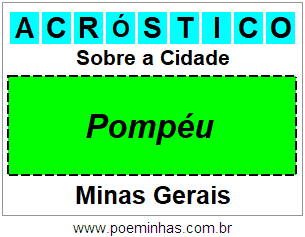 ACRÓSTICO

Sobre a Cidade

Pompéu

Minas Gerais

www.poeminhas.com.br